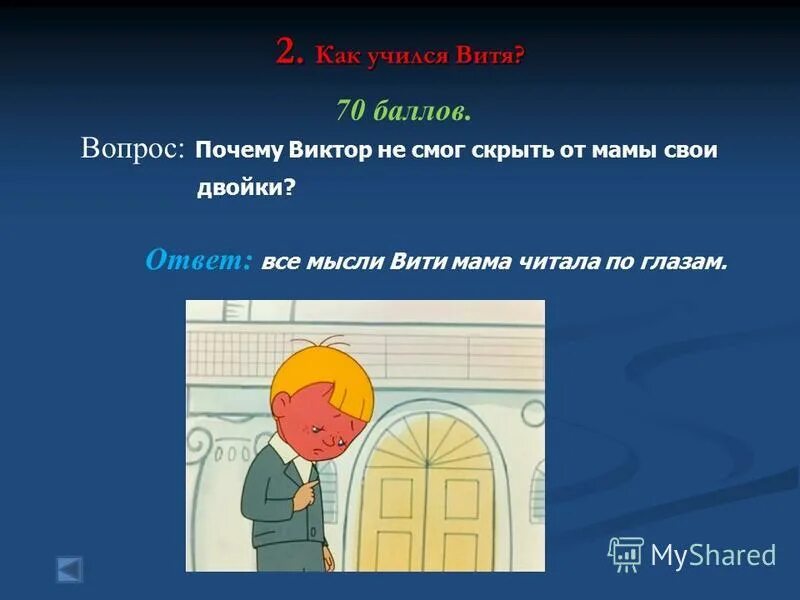 2. Как учился Витя?

70 баллов.

Вопрос: Почему Виктор не смог скрыть от мамы свои двойки?

Ответ: все мысли Вити мама читала по глазам.

MyShared